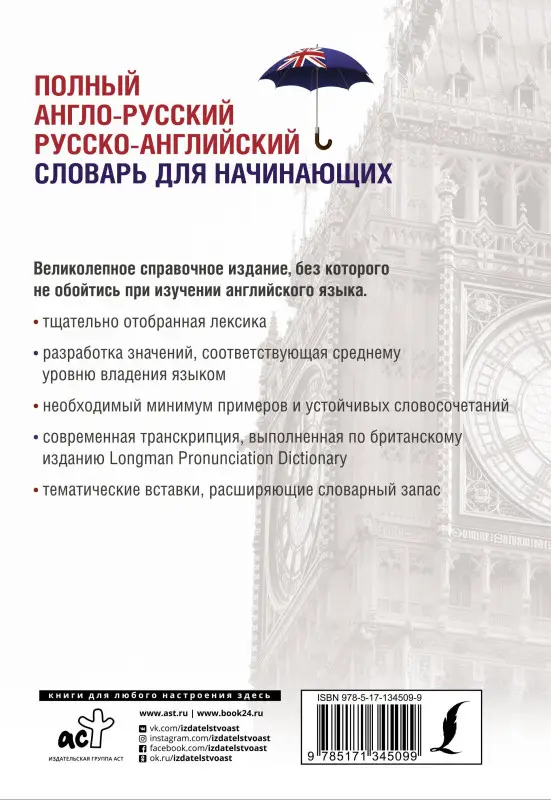 ПОЛНЫЙ
АНГЛО-РУССКИЙ
РУССКО-АНГЛИЙСКИЙ
СЛОВАРЬ ДЛЯ НАЧИНАЮЩИХ

Великолепное справочное издание, без которого не обойтись при изучении английского языка.

• тщательно отобранная лексика

• разработка значений, соответствующая среднему уровню владения языком

• необходимый минимум примеров и устойчивых словосочетаний

• современная транскрипция, выполненная по британскому изданию Longman Pronunciation Dictionary

• тематические вставки, расширяющие словарный запас

книги для любого настроения здесь

аст
ИЗДАТЕЛЬСКАЯ ГРУППА АСТ

www.ast.ru | www.book24.ru
vk.com/izdatelstvoast
instagram.com/izdatelstvoast
facebook.com/izdatelstvoast
ok.ru/izdatelstvoast

ISBN 978-5-17-134509-9
9 785171 345099